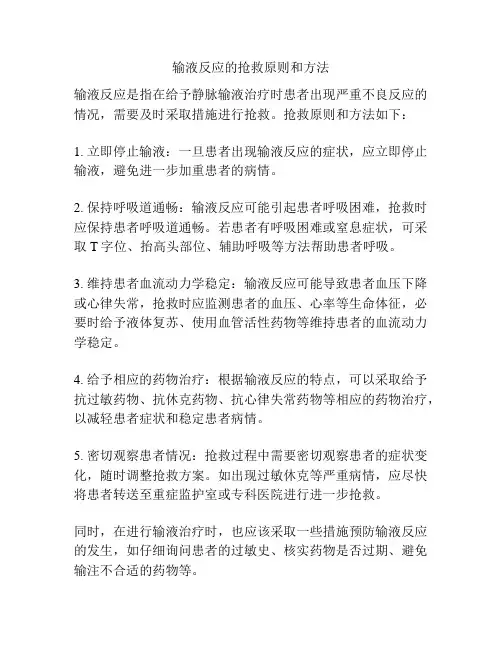 输液反应的抢救原则和方法

输液反应是指在给予静脉输液治疗时患者出现严重不良反应的情况，需要及时采取措施进行抢救。抢救原则和方法如下：

1. 立即停止输液：一旦患者出现输液反应的症状，应立即停止输液，避免进一步加重患者的病情。

2. 保持呼吸道通畅：输液反应可能引起患者呼吸困难，抢救时应保持患者呼吸道通畅。若患者有呼吸困难或窒息症状，可采取 T 字位、抬高头部位、辅助呼吸等方法帮助患者呼吸。

3. 维持患者血流动力学稳定：输液反应可能导致患者血压下降或心律失常，抢救时应监测患者的血压、心率等生命体征，必要时给予液体复苏、使用血管活性药物等维持患者的血流动力学稳定。

4. 给予相应的药物治疗：根据输液反应的特点，可以采取给予抗过敏药物、抗休克药物、抗心律失常药物等相应的药物治疗，以减轻患者症状和稳定患者病情。

5. 密切观察患者情况：抢救过程中需要密切观察患者的症状变化，随时调整抢救方案。如出现过敏休克等严重病情，应尽快将患者转送至重症监护室或专科医院进行进一步抢救。

同时，在进行输液治疗时，也应该采取一些措施预防输液反应的发生，如仔细询问患者的过敏史、核实药物是否过期、避免输注不合适的药物等。